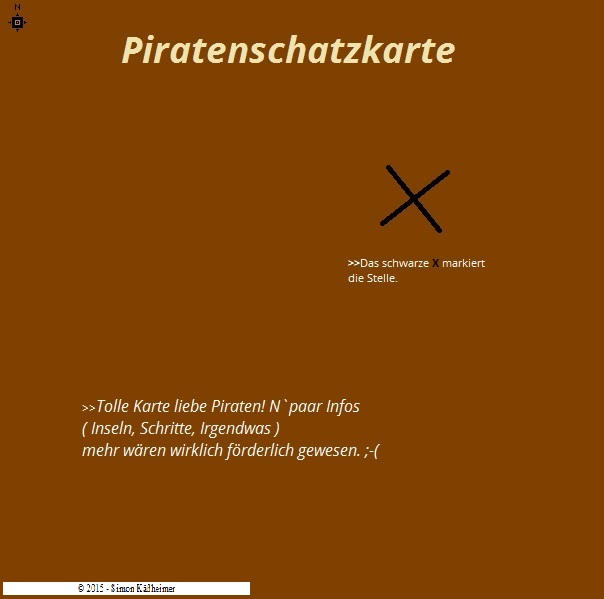 N

Piratenschatzkarte

>>Das schwarze X markiert die Stelle.

>>Tolle Karte liebe Piraten! N`paar Infos
( Inseln, Schritte, Irgendwas )
mehr wären wirklich förderlich gewesen. ;-(

© 2015 - Simon Kälheimer